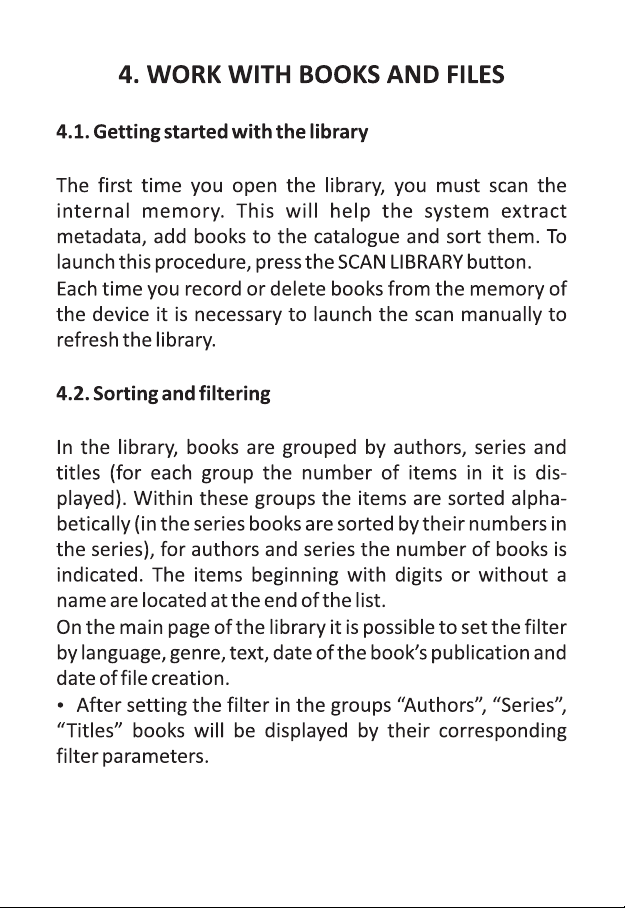 4. WORK WITH BOOKS AND FILES

4.1. Getting started with the library

The first time you open the library, you must scan the internal memory. This will help the system extract metadata, add books to the catalogue and sort them. To launch this procedure, press the SCAN LIBRARY button.
Each time you record or delete books from the memory of the device it is necessary to launch the scan manually to refresh the library.

4.2. Sorting and filtering

In the library, books are grouped by authors, series and titles (for each group the number of items in it is displayed). Within these groups the items are sorted alphabetically (in the series books are sorted by their numbers in the series), for authors and series the number of books is indicated. The items beginning with digits or without a name are located at the end of the list.
On the main page of the library it is possible to set the filter by language, genre, text, date of the book's publication and date of file creation.
• After setting the filter in the groups "Authors", "Series", "Titles" books will be displayed by their corresponding filter parameters.